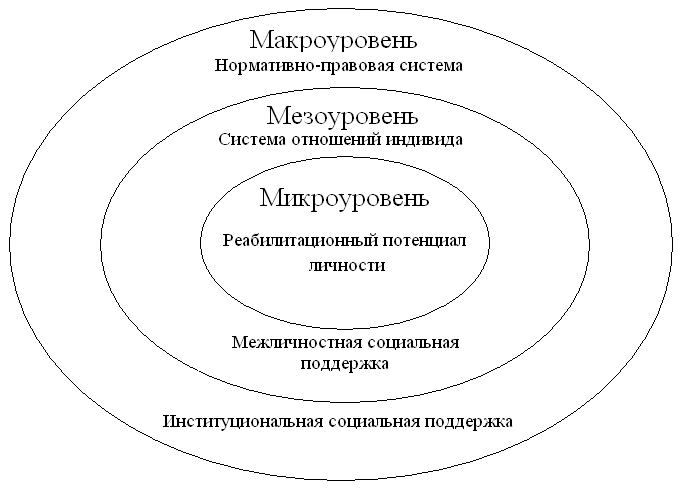 Макроуровень
Нормативно-правовая система

Мезоуровень
Система отношений индивида

Микроуровень

Реабилитационный потенциал личности

Межличностная социальная поддержка

Институциональная социальная поддержка